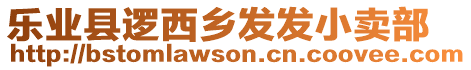 乐业县逻西乡发发小卖部
http://bstomlawson.cn.coovee.com